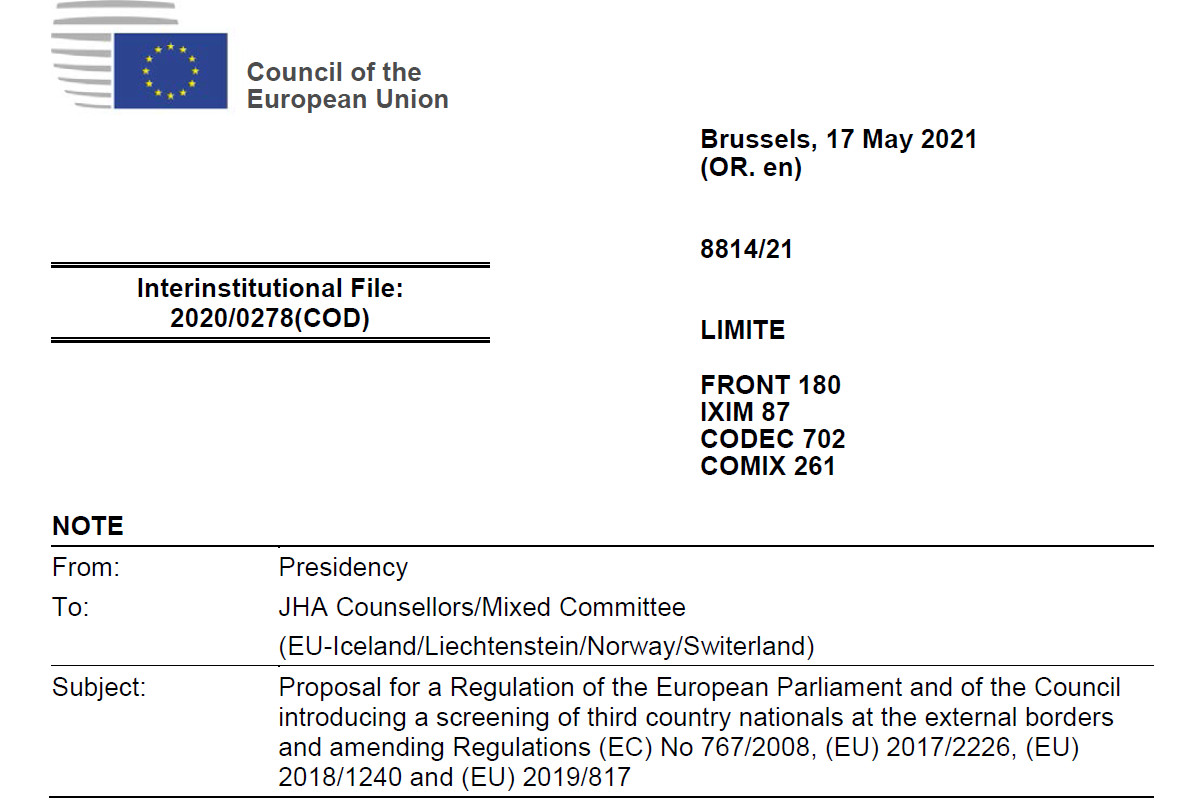 Council of the
European Union

Brussels, 17 May 2021
(OR. en)

8814/21

Interinstitutional File:
2020/0278(COD)

LIMITE

FRONT 180
IXIM 87
CODEC 702
COMIX 261

NOTE

| | |
|---|---|
| From: | Presidency |
| To: | JHA Counsellors/Mixed Committee (EU-Iceland/Liechtenstein/Norway/Switerland) |
| Subject: | Proposal for a Regulation of the European Parliament and of the Council introducing a screening of third country nationals at the external borders and amending Regulations (EC) No 767/2008, (EU) 2017/2226, (EU) 2018/1240 and (EU) 2019/817 |